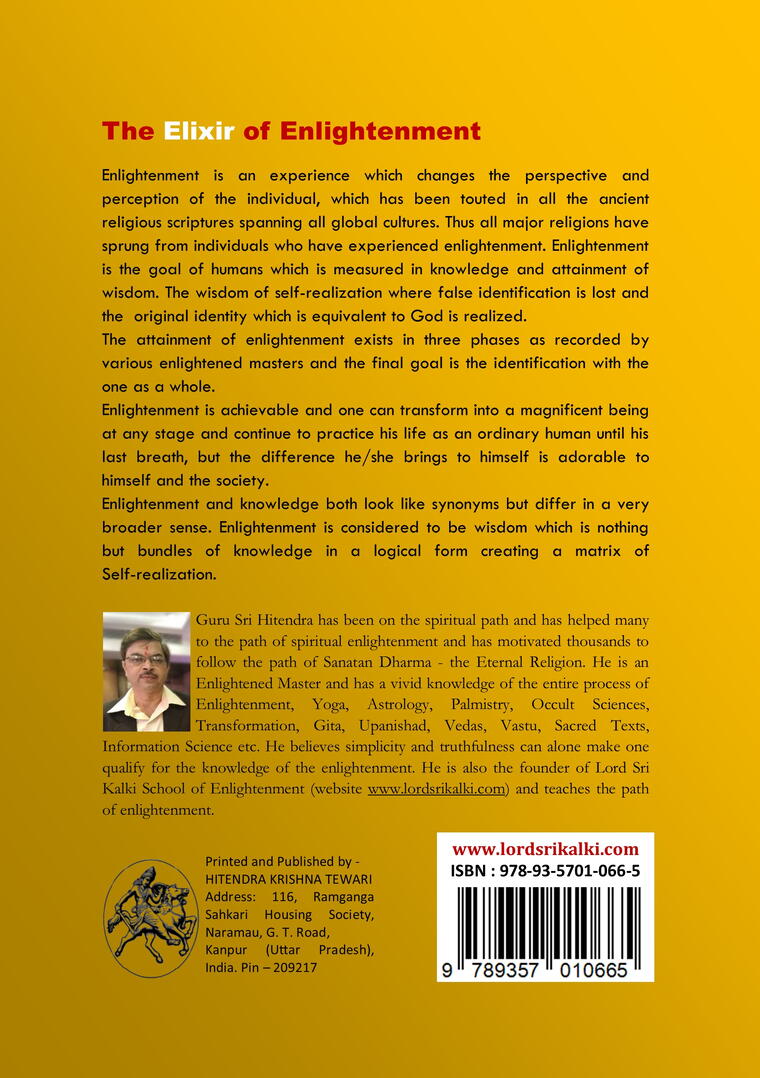 The Elixir of Enlightenment

Enlightenment is an experience which changes the perspective and perception of the individual, which has been touted in all the ancient religious scriptures spanning all global cultures. Thus all major religions have sprung from individuals who have experienced enlightenment. Enlightenment is the goal of humans which is measured in knowledge and attainment of wisdom. The wisdom of self-realization where false identification is lost and the original identity which is equivalent to God is realized.
The attainment of enlightenment exists in three phases as recorded by various enlightened masters and the final goal is the identification with the one as a whole.
Enlightenment is achievable and one can transform into a magnificent being at any stage and continue to practice his life as an ordinary human until his last breath, but the difference he/she brings to himself is adorable to himself and the society.
Enlightenment and knowledge both look like synonyms but differ in a very broader sense. Enlightenment is considered to be wisdom which is nothing but bundles of knowledge in a logical form creating a matrix of Self-realization.

Guru Sri Hitendra has been on the spiritual path and has helped many to the path of spiritual enlightenment and has motivated thousands to follow the path of Sanatan Dharma - the Eternal Religion. He is an Enlightened Master and has a vivid knowledge of the entire process of Enlightenment, Yoga, Astrology, Palmistry, Occult Sciences, Transformation, Gita, Upanishad, Vedas, Vastu, Sacred Texts, Information Science etc. He believes simplicity and truthfulness can alone make one qualify for the knowledge of the enlightenment. He is also the founder of Lord Sri Kalki School of Enlightenment (website www.lordsrikalki.com) and teaches the path of enlightenment.

Printed and Published by - HITENDRA KRISHNA TEWARI Address: 116, Ramganga Sahkari Housing Society, Naramau, G. T. Road, Kanpur (Uttar Pradesh), India. Pin – 209217

www.lordsrikalki.com
ISBN : 978-93-5701-066-5
9 789357 010665